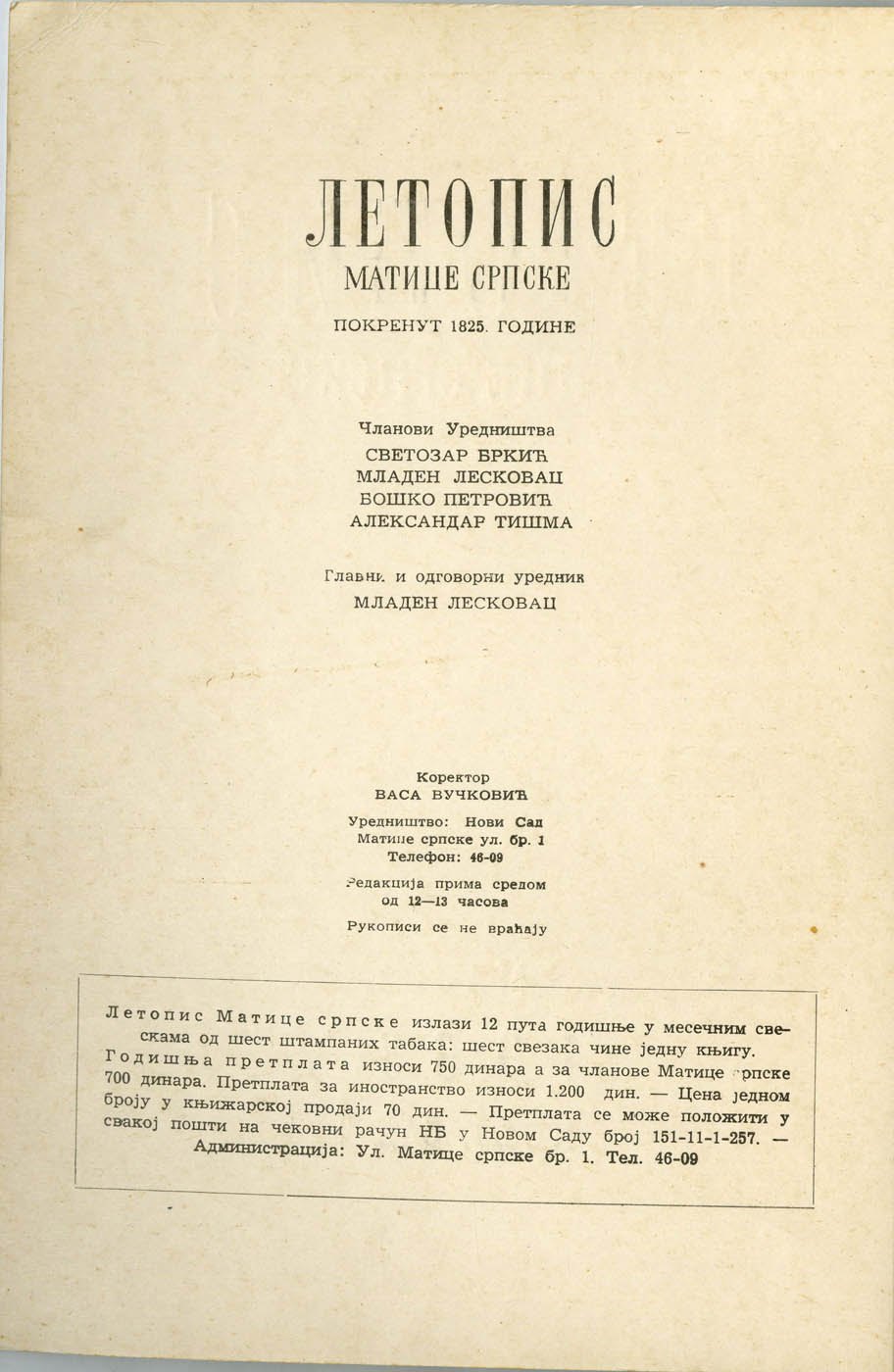 ЛЕТОПИС
МАТИЦЕ СРПСКЕ

ПОКРЕНУТ 1825. ГОДИНЕ

Чланови Уредништва
СВЕТОЗАР БРКИЋ
МЛАДЕН ЛЕСКОВАЦ
БОШКО ПЕТРОВИЋ
АЛЕКСАНДАР ТИШМА

Главни и одговорни уредник
МЛАДЕН ЛЕСКОВАЦ

Коректор
ВАСА ВУЧКОВИЋ

Уредништво: Нови Сад
Матице српске ул. бр. 1
Телефон: 46-09

Редакција прима средом
од 12—13 часова

Рукописи се не враћају

Летопис Матице српске излази 12 пута годишње у месечним свескама од шест штампаних табака: шест свезака чине једну књигу. Годишња претплата износи 750 динара а за чланове Матице српске 700 динара. Претплата за иностранство износи 1.200 дин. — Цена једном броју у књижарској продаји 70 дин. — Претплата се може положити у свакој пошти на чековни рачун НБ у Новом Саду број 151-11-1-257. — Администрација: Ул. Матице српске бр. 1. Тел. 46-09